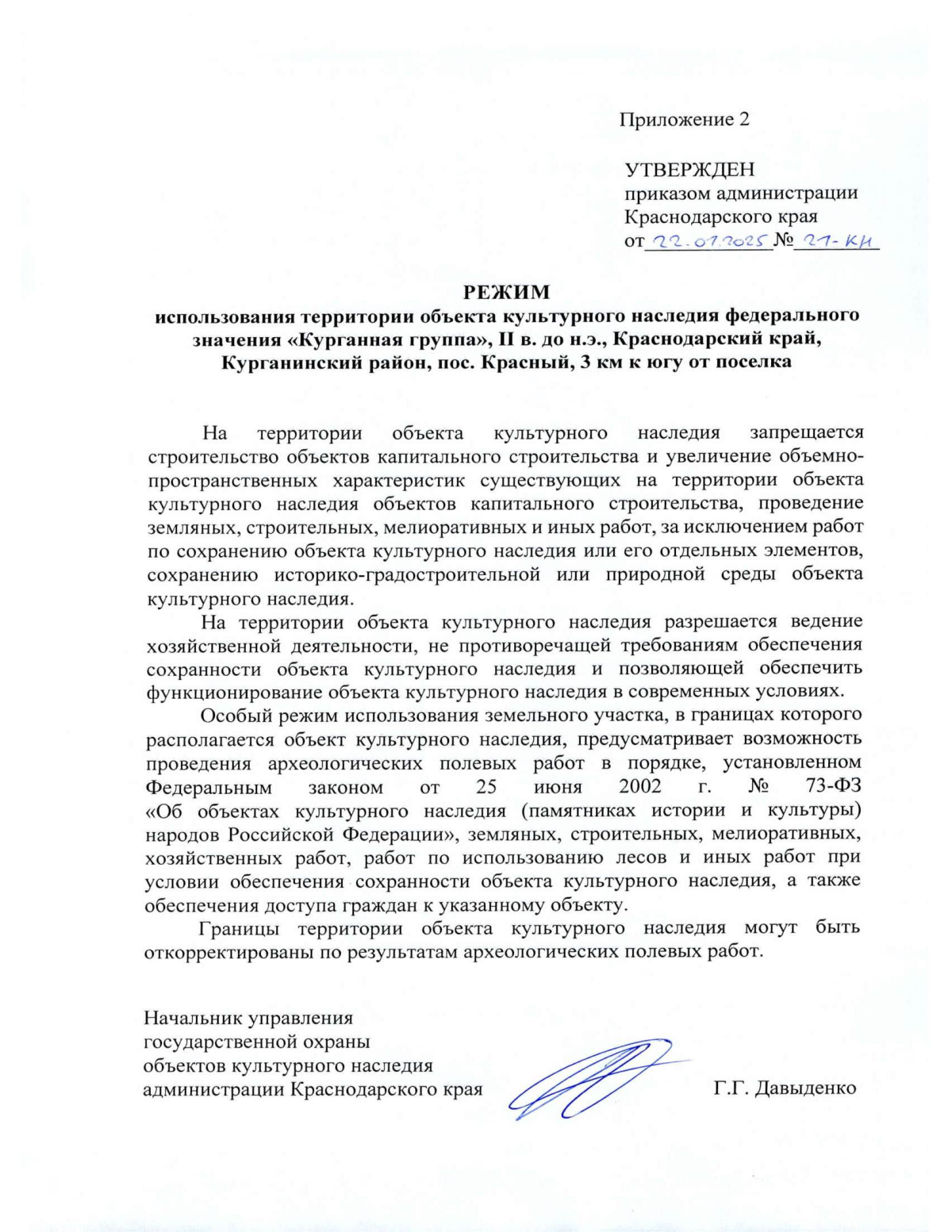 Приложение 2

УТВЕРЖДЕН
приказом администрации
Краснодарского края
от 22.01.2025 № 21-КН

РЕЖИМ
использования территории объекта культурного наследия федерального значения «Курганная группа», II в. до н.э., Краснодарский край, Курганинский район, пос. Красный, 3 км к югу от поселка

На территории объекта культурного наследия запрещается строительство объектов капитального строительства и увеличение объемно-пространственных характеристик существующих на территории объекта культурного наследия объектов капитального строительства, проведение земляных, строительных, мелиоративных и иных работ, за исключением работ по сохранению объекта культурного наследия или его отдельных элементов, сохранению историко-градостроительной или природной среды объекта культурного наследия.

На территории объекта культурного наследия разрешается ведение хозяйственной деятельности, не противоречащей требованиям обеспечения сохранности объекта культурного наследия и позволяющей обеспечить функционирование объекта культурного наследия в современных условиях.

Особый режим использования земельного участка, в границах которого располагается объект культурного наследия, предусматривает возможность проведения археологических полевых работ в порядке, установленном Федеральным законом от 25 июня 2002 г. № 73-ФЗ «Об объектах культурного наследия (памятниках истории и культуры) народов Российской Федерации», земляных, строительных, мелиоративных, хозяйственных работ, работ по использованию лесов и иных работ при условии обеспечения сохранности объекта культурного наследия, а также обеспечения доступа граждан к указанному объекту.

Границы территории объекта культурного наследия могут быть откорректированы по результатам археологических полевых работ.

Начальник управления
государственной охраны
объектов культурного наследия
администрации Краснодарского края

Г.Г. Давыденко